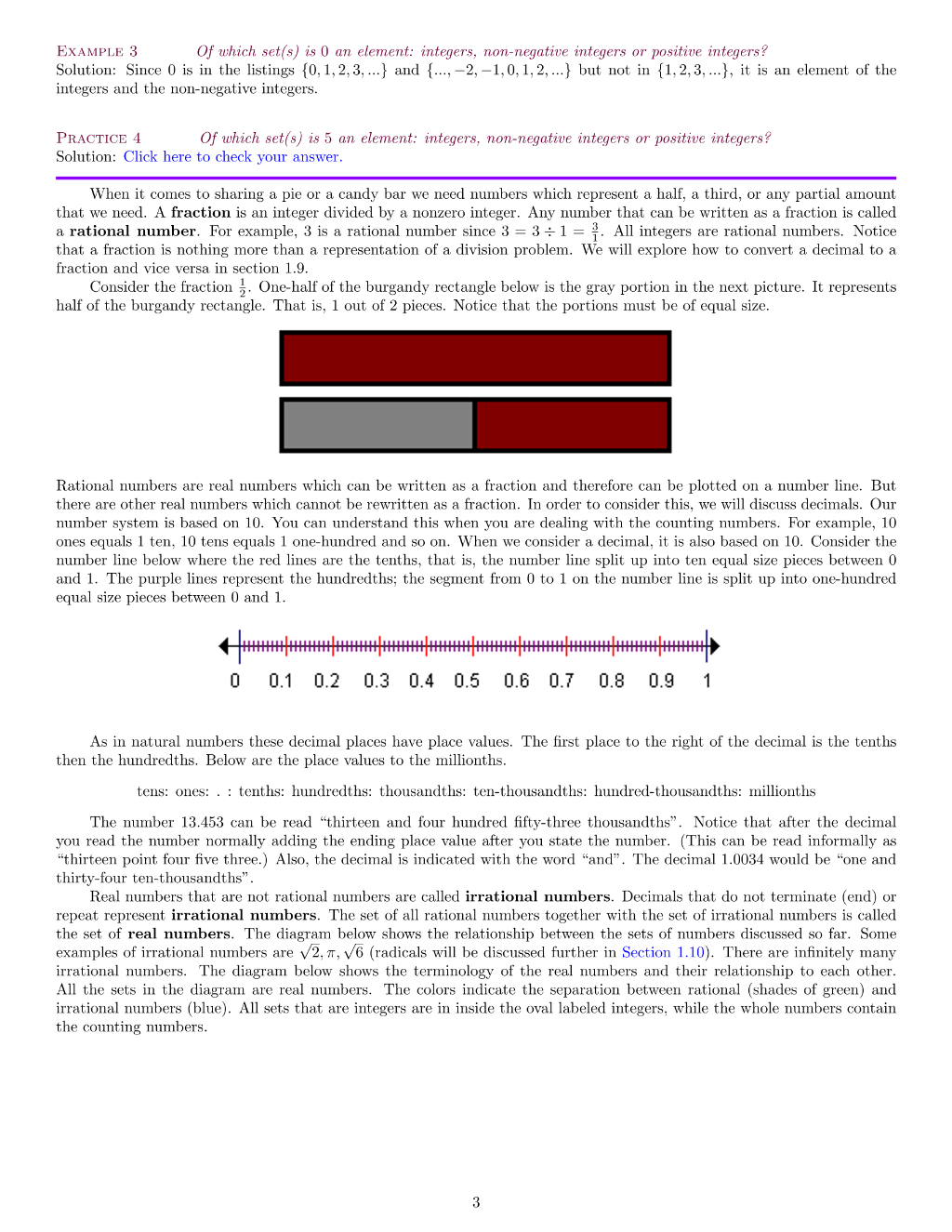 Example 3 Of which set(s) is 0 an element: integers, non-negative integers or positive integers?
Solution: Since 0 is in the listings $\{0, 1, 2, 3, ...\}$ and $\{..., -2, -1, 0, 1, 2, ...\}$ but not in $\{1, 2, 3, ...\}$, it is an element of the integers and the non-negative integers.

Practice 4 Of which set(s) is 5 an element: integers, non-negative integers or positive integers?
Solution: Click here to check your answer.

When it comes to sharing a pie or a candy bar we need numbers which represent a half, a third, or any partial amount that we need. A fraction is an integer divided by a nonzero integer. Any number that can be written as a fraction is called a rational number. For example, 3 is a rational number since $3 = 3 \div 1 = \frac{3}{1}$. All integers are rational numbers. Notice that a fraction is nothing more than a representation of a division problem. We will explore how to convert a decimal to a fraction and vice versa in section 1.9.

Consider the fraction $\frac{1}{2}$. One-half of the burgandy rectangle below is the gray portion in the next picture. It represents half of the burgandy rectangle. That is, 1 out of 2 pieces. Notice that the portions must be of equal size.

Rational numbers are real numbers which can be written as a fraction and therefore can be plotted on a number line. But there are other real numbers which cannot be rewritten as a fraction. In order to consider this, we will discuss decimals. Our number system is based on 10. You can understand this when you are dealing with the counting numbers. For example, 10 ones equals 1 ten, 10 tens equals 1 one-hundred and so on. When we consider a decimal, it is also based on 10. Consider the number line below where the red lines are the tenths, that is, the number line split up into ten equal size pieces between 0 and 1. The purple lines represent the hundredths; the segment from 0 to 1 on the number line is split up into one-hundred equal size pieces between 0 and 1.

0 0.1 0.2 0.3 0.4 0.5 0.6 0.7 0.8 0.9 1

As in natural numbers these decimal places have place values. The first place to the right of the decimal is the tenths then the hundredths. Below are the place values to the millionths.

tens: ones: . : tenths: hundredths: thousandths: ten-thousandths: hundred-thousandths: millionths

The number 13.453 can be read "thirteen and four hundred fifty-three thousandths". Notice that after the decimal you read the number normally adding the ending place value after you state the number. (This can be read informally as "thirteen point four five three.) Also, the decimal is indicated with the word "and". The decimal 1.0034 would be "one and thirty-four ten-thousandths".

Real numbers that are not rational numbers are called irrational numbers. Decimals that do not terminate (end) or repeat represent irrational numbers. The set of all rational numbers together with the set of irrational numbers is called the set of real numbers. The diagram below shows the relationship between the sets of numbers discussed so far. Some examples of irrational numbers are $\sqrt{2}, \pi, \sqrt{6}$ (radicals will be discussed further in Section 1.10). There are infinitely many irrational numbers. The diagram below shows the terminology of the real numbers and their relationship to each other. All the sets in the diagram are real numbers. The colors indicate the separation between rational (shades of green) and irrational numbers (blue). All sets that are integers are in inside the oval labeled integers, while the whole numbers contain the counting numbers.

3